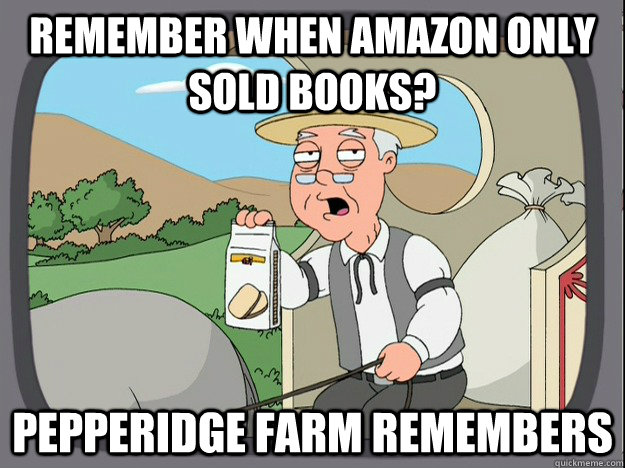 REMEMBER WHEN AMAZON ONLY SOLD BOOKS?

PEPPERIDGE FARM REMEMBERS

quickmeme.com